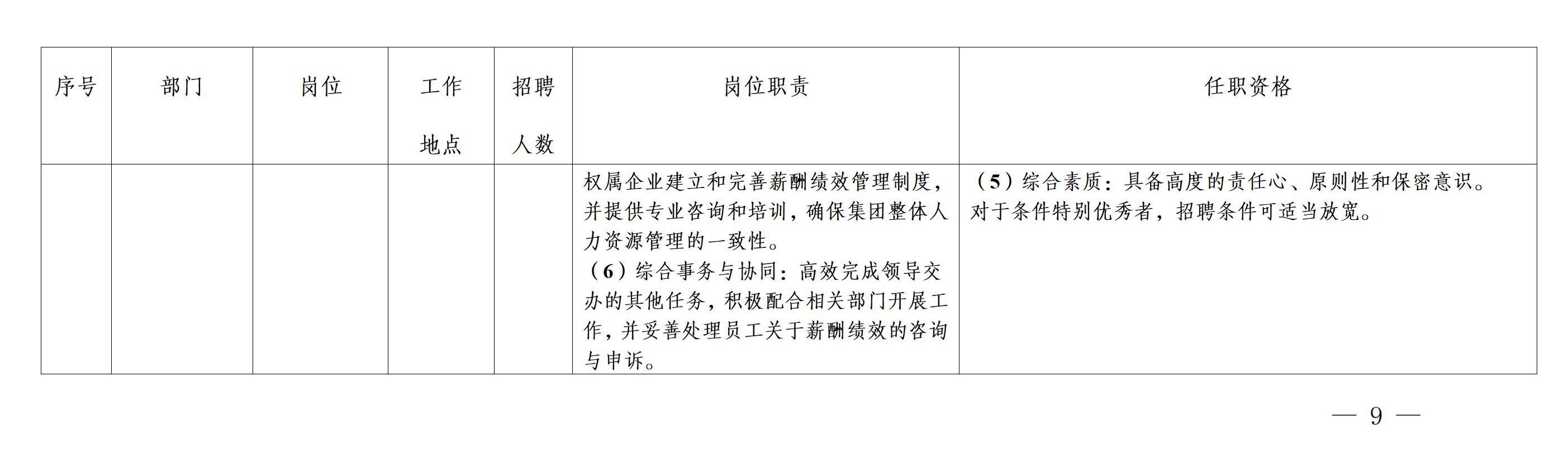 | 序号 | 部门 | 岗位 | 工作地点 | 招聘人数 | 岗位职责 | 任职资格 |
|---|---|---|---|---|---|---|
| | | | | | 权属企业建立和完善薪酬绩效管理制度，并提供专业咨询和培训，确保集团整体人力资源管理的一致性。<br>（6）综合事务与协同：高效完成领导交办的其他任务，积极配合相关部门开展工作，并妥善处理员工关于薪酬绩效的咨询与申诉。 | （5）综合素质：具备高度的责任心、原则性和保密意识。<br>对于条件特别优秀者，招聘条件可适当放宽。 |

— 9 —